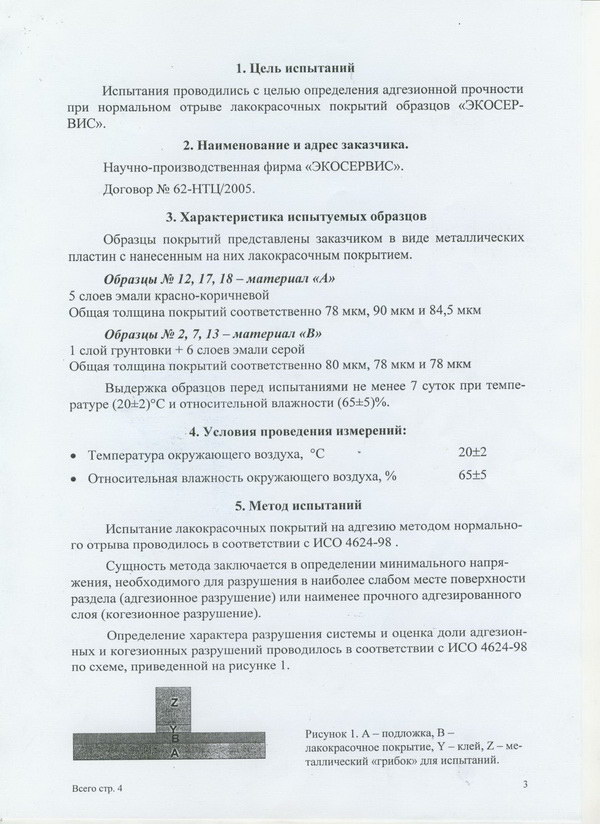 1. Цель испытаний

Испытания проводились с целью определения адгезионной прочности при нормальном отрыве лакокрасочных покрытий образцов «ЭКОСЕРВИС».

2. Наименование и адрес заказчика.

Научно-производственная фирма «ЭКОСЕРВИС».

Договор № 62-НТЦ/2005.

3. Характеристика испытуемых образцов

Образцы покрытий представлены заказчиком в виде металлических пластин с нанесенным на них лакокрасочным покрытием.

Образцы № 12, 17, 18 – материал «А»
5 слоев эмали красно-коричневой
Общая толщина покрытий соответственно 78 мкм, 90 мкм и 84,5 мкм

Образцы № 2, 7, 13 – материал «В»
1 слой грунтовки + 6 слоев эмали серой
Общая толщина покрытий соответственно 80 мкм, 78 мкм и 78 мкм

Выдержка образцов перед испытаниями не менее 7 суток при температуре (20±2)°С и относительной влажности (65±5)%.

4. Условия проведения измерений:

• Температура окружающего воздуха, °С 20±2
• Относительная влажность окружающего воздуха, % 65±5

5. Метод испытаний

Испытание лакокрасочных покрытий на адгезию методом нормального отрыва проводилось в соответствии с ИСО 4624-98 .

Сущность метода заключается в определении минимального напряжения, необходимого для разрушения в наиболее слабом месте поверхности раздела (адгезионное разрушение) или наименее прочного адгезированного слоя (когезионное разрушение).

Определение характера разрушения системы и оценка доли адгезионных и когезионных разрушений проводилось в соответствии с ИСО 4624-98 по схеме, приведенной на рисунке 1.

Z
Y
B
A

Рисунок 1. А – подложка, В – лакокрасочное покрытие, Y – клей, Z – металлический «грибок» для испытаний.

Всего стр. 4

3